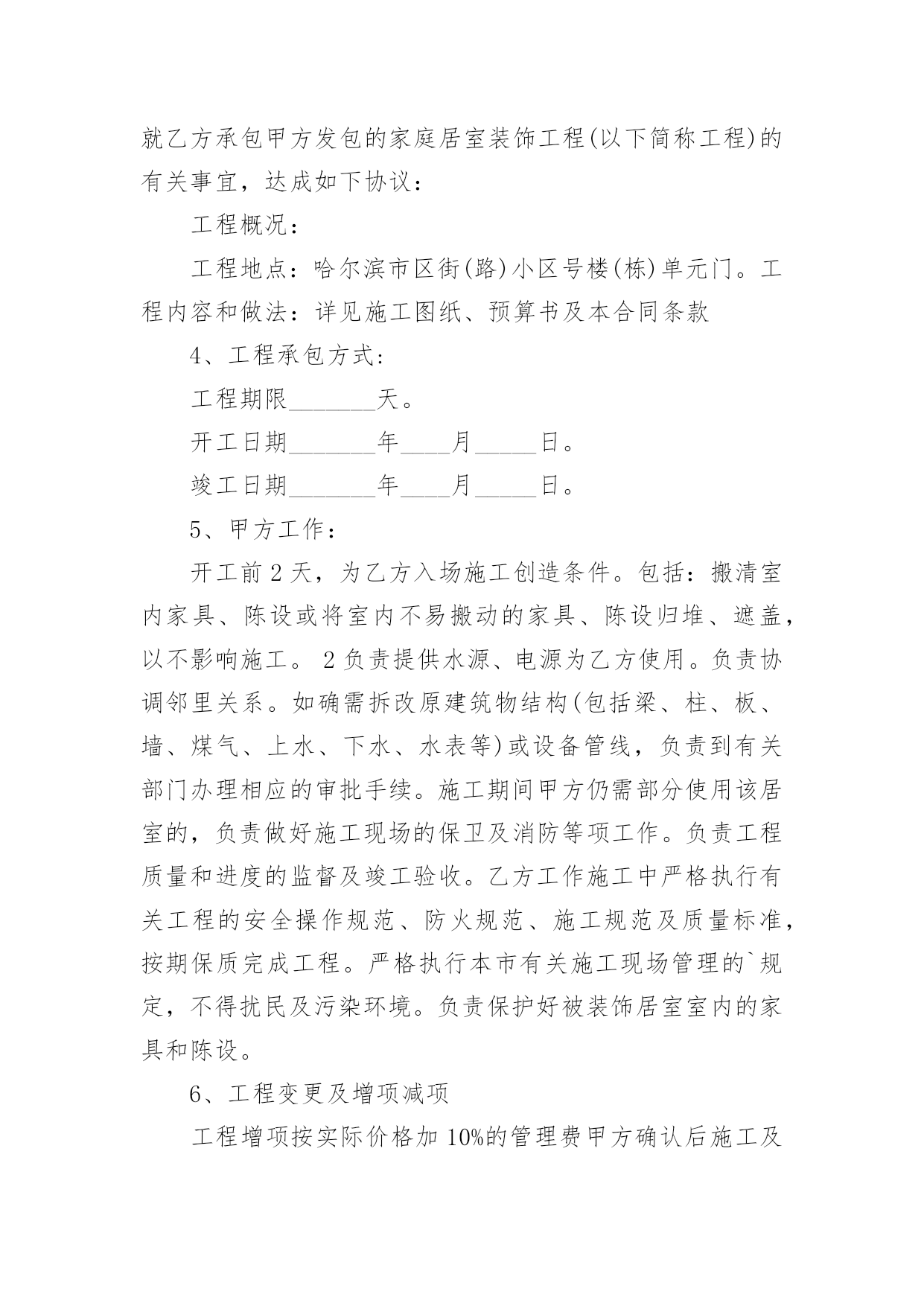 就乙方承包甲方发包的家庭居室装饰工程(以下简称工程)的有关事宜，达成如下协议：

工程概况：

工程地点：哈尔滨市区街(路)小区号楼(栋)单元门。工程内容和做法：详见施工图纸、预算书及本合同条款

4、工程承包方式:

工程期限_______天。

开工日期_______年____月_____日。

竣工日期_______年____月_____日。

5、甲方工作：

开工前 2 天，为乙方入场施工创造条件。包括：搬清室内家具、陈设或将室内不易搬动的家具、陈设归堆、遮盖，以不影响施工。 2 负责提供水源、电源为乙方使用。负责协调邻里关系。如确需拆改原建筑物结构(包括梁、柱、板、墙、煤气、上水、下水、水表等)或设备管线，负责到有关部门办理相应的审批手续。施工期间甲方仍需部分使用该居室的，负责做好施工现场的保卫及消防等项工作。负责工程质量和进度的监督及竣工验收。乙方工作施工中严格执行有关工程的安全操作规范、防火规范、施工规范及质量标准，按期保质完成工程。严格执行本市有关施工现场管理的`规定，不得扰民及污染环境。负责保护好被装饰居室室内的家具和陈设。

6、工程变更及增项减项

工程增项按实际价格加 10%的管理费甲方确认后施工及